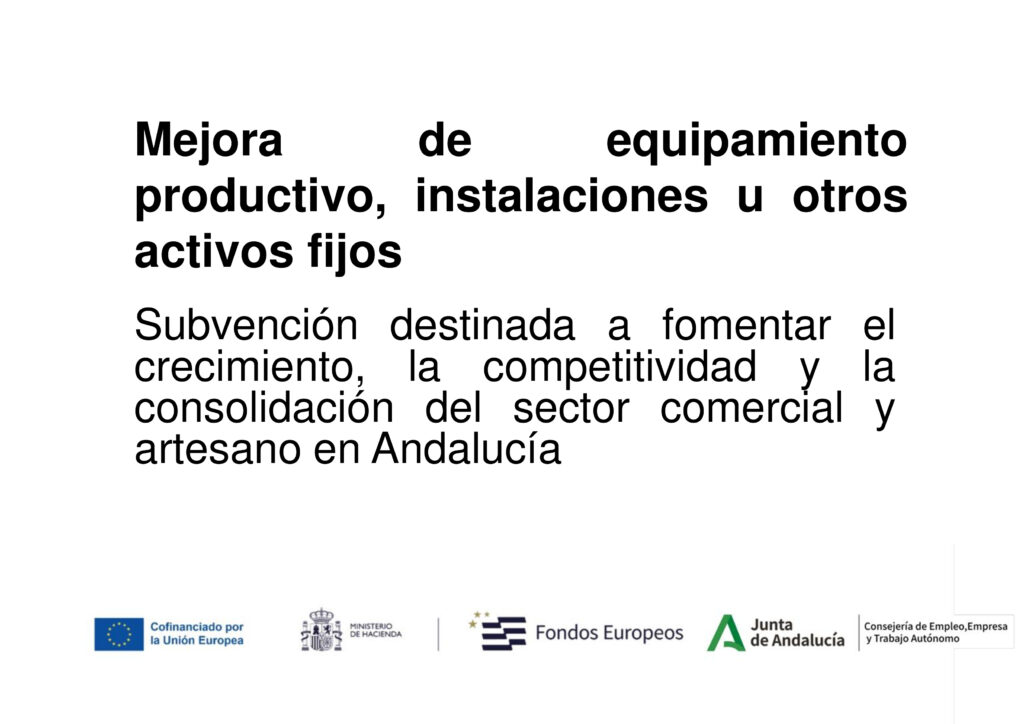 Mejora de equipamiento productivo, instalaciones u otros activos fijos

Subvención destinada a fomentar el crecimiento, la competitividad y la consolidación del sector comercial y artesano en Andalucía

Cofinanciado por la Unión Europea

MINISTERIO DE HACIENDA

Fondos Europeos

Junta de Andalucía

Consejería de Empleo,Empresa y Trabajo Autónomo